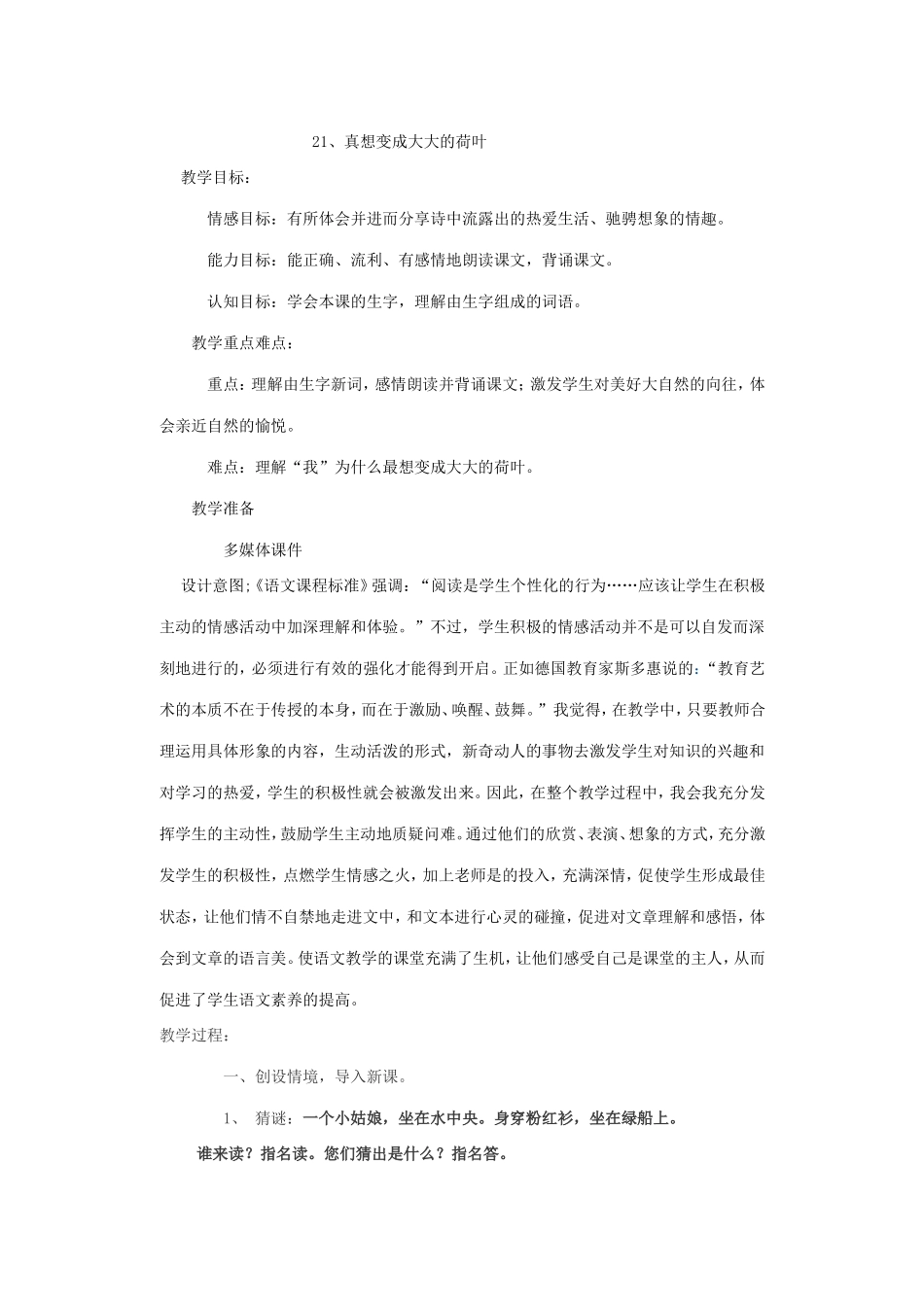 21、真想变成大大的荷叶

教学目标：

情感目标：有所体会并进而分享诗中流露出的热爱生活、驰骋想象的情趣。

能力目标：能正确、流利、有感情地朗读课文，背诵课文。

认知目标：学会本课的生字，理解由生字组成的词语。

教学重点难点：

重点：理解由生字新词，感情朗读并背诵课文；激发学生对美好大自然的向往，体会亲近自然的愉悦。

难点：理解“我”为什么最想变成大大的荷叶。

教学准备

多媒体课件

设计意图;《语文课程标准》强调：“阅读是学生个性化的行为……应该让学生在积极主动的情感活动中加深理解和体验。”不过，学生积极的情感活动并不是可以自发而深刻地进行的，必须进行有效的强化才能得到开启。正如德国教育家斯多惠说的：“教育艺术的本质不在于传授的本身，而在于激励、唤醒、鼓舞。”我觉得，在教学中，只要教师合理运用具体形象的内容，生动活泼的形式，新奇动人的事物去激发学生对知识的兴趣和对学习的热爱，学生的积极性就会被激发出来。因此，在整个教学过程中，我会我充分发挥学生的主动性，鼓励学生主动地质疑问难。通过他们的欣赏、表演、想象的方式，充分激发学生的积极性，点燃学生情感之火，加上老师是的投入，充满深情，促使学生形成最佳状态，让他们情不自禁地走进文中，和文本进行心灵的碰撞，促进对文章理解和感悟，体会到文章的语言美。使语文教学的课堂充满了生机，让他们感受自己是课堂的主人，从而促进了学生语文素养的提高。

教学过程：

一、创设情境，导入新课。

1、 猜谜：一个小姑娘，坐在水中央。身穿粉红衫，坐在绿船上。

谁来读？指名读。您们猜出是什么？指名答。